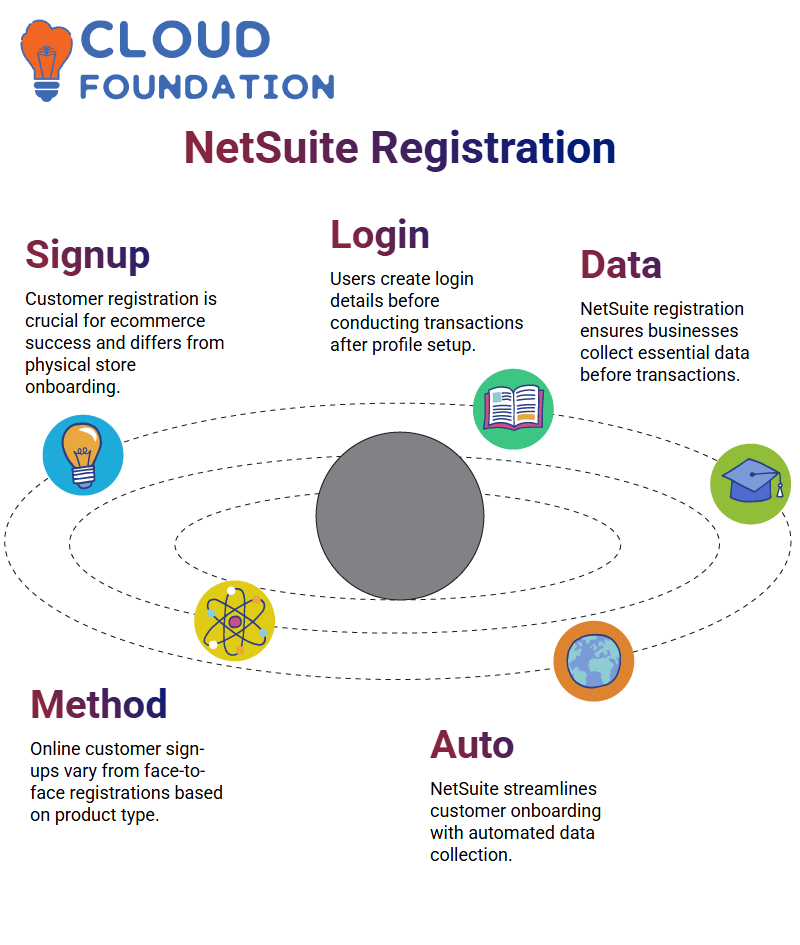 CLOUD FOUNDATION

NetSuite Registration

Signup

Customer registration is crucial for ecommerce success and differs from physical store onboarding.

Login

Users create login details before conducting transactions after profile setup.

Data

NetSuite registration ensures businesses collect essential data before transactions.

Method

Online customer sign-ups vary from face-to-face registrations based on product type.

Auto

NetSuite streamlines customer onboarding with automated data collection.